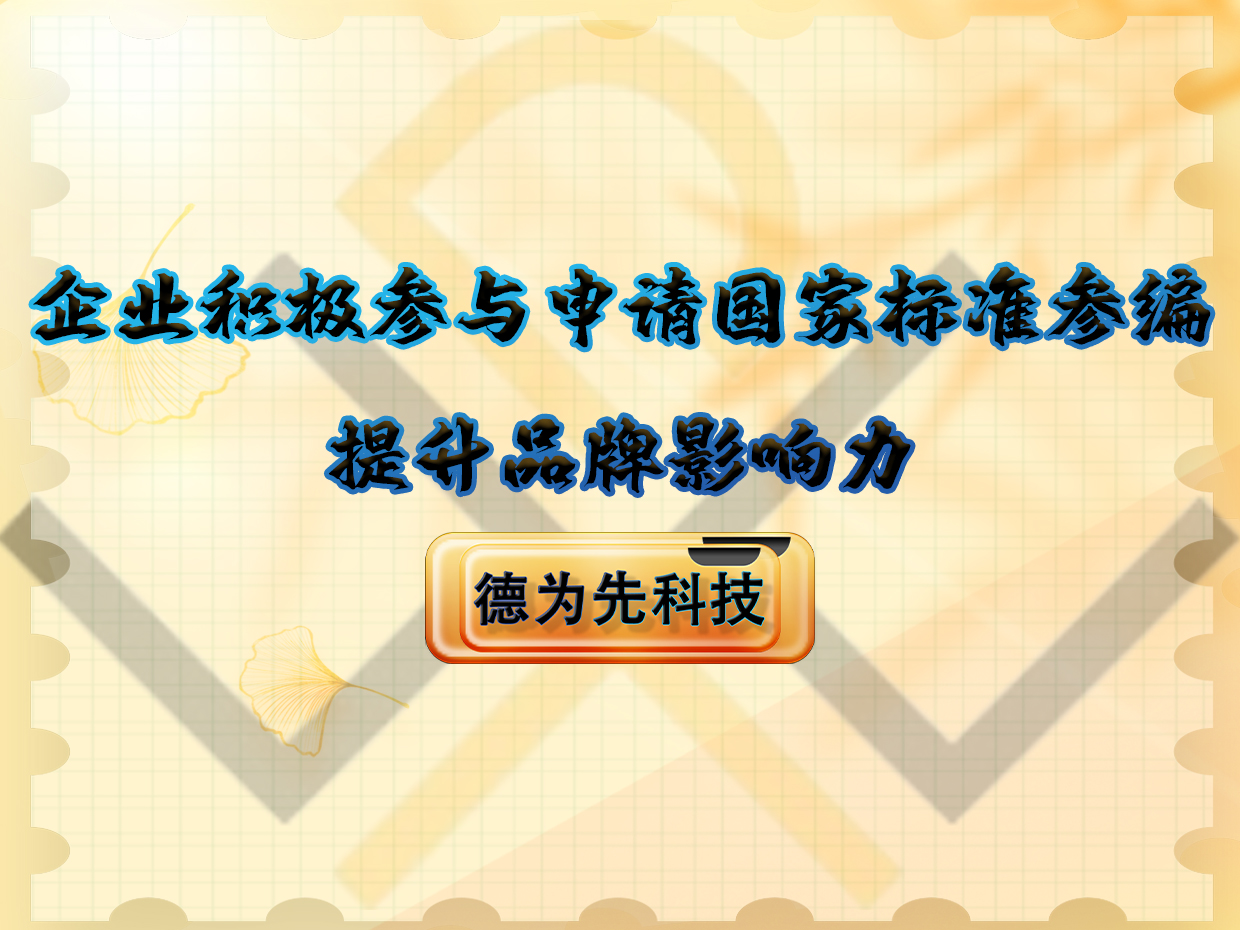 企业积极参与申请国家标准参编

提升品牌影响力

德为先科技